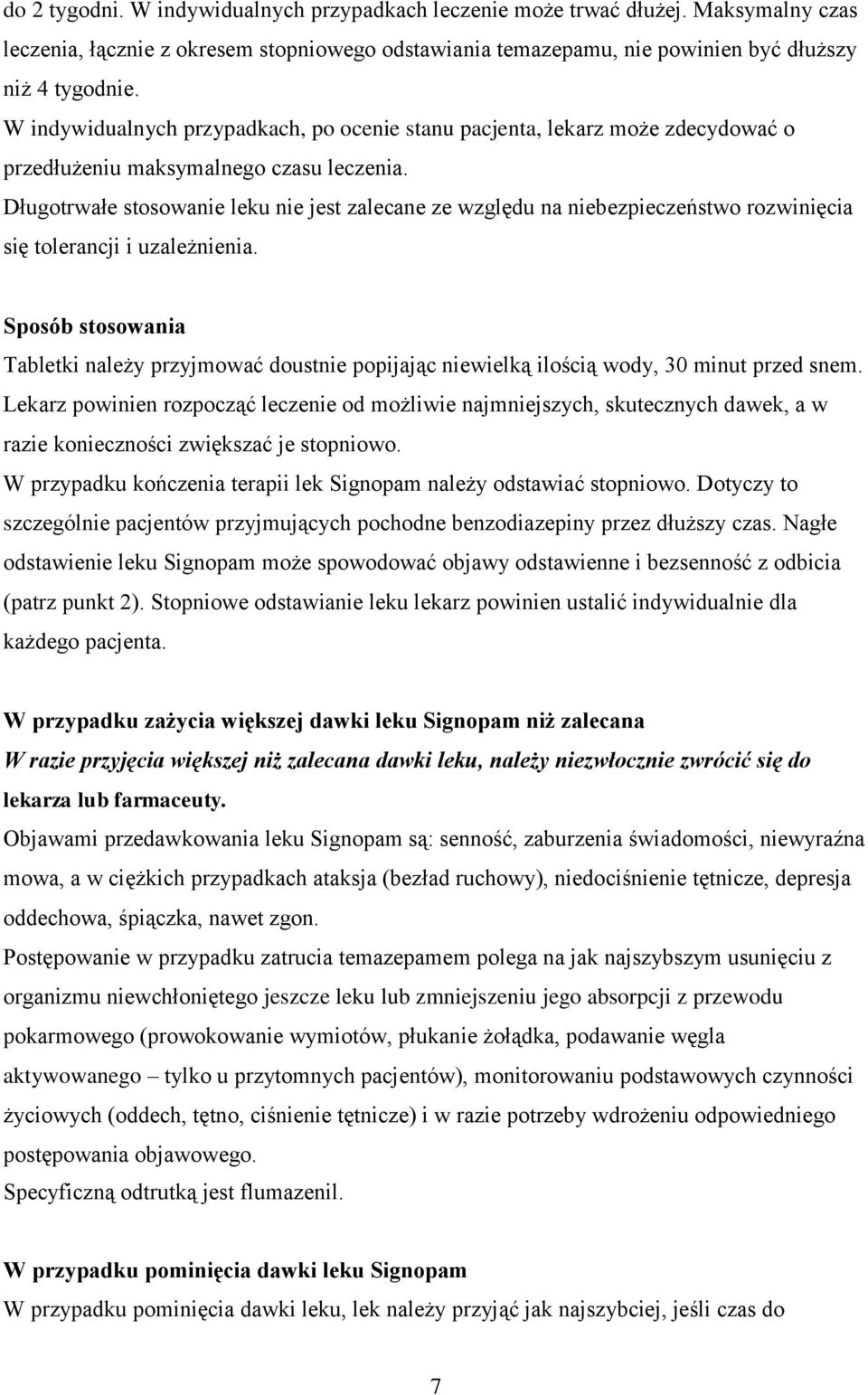 do 2 tygodni. W indywidualnych przypadkach leczenie może trwać dłużej. Maksymalny czas leczenia, łącznie z okresem stopniowego odstawiania temazepamu, nie powinien być dłuższy niż 4 tygodnie.
W indywidualnych przypadkach, po ocenie stanu pacjenta, lekarz może zdecydować o przedłużeniu maksymalnego czasu leczenia.
Długotrwałe stosowanie leku nie jest zalecane ze względu na niebezpieczeństwo rozwinięcia się tolerancji i uzależnienia.

Sposób stosowania
Tabletki należy przyjmować doustnie popijając niewielką ilością wody, 30 minut przed snem.
Lekarz powinien rozpocząć leczenie od możliwie najmniejszych, skutecznych dawek, a w razie konieczności zwiększać je stopniowo.
W przypadku kończenia terapii lek Signopam należy odstawiać stopniowo. Dotyczy to szczególnie pacjentów przyjmujących pochodne benzodiazepiny przez dłuższy czas. Nagłe odstawienie leku Signopam może spowodować objawy odstawienne i bezsenność z odbicia (patrz punkt 2). Stopniowe odstawianie leku lekarz powinien ustalić indywidualnie dla każdego pacjenta.

W przypadku zażycia większej dawki leku Signopam niż zalecana
W razie przyjęcia większej niż zalecana dawki leku, należy niezwłocznie zwrócić się do lekarza lub farmaceuty.
Objawami przedawkowania leku Signopam są: senność, zaburzenia świadomości, niewyraźna mowa, a w ciężkich przypadkach ataksja (bezład ruchowy), niedociśnienie tętnicze, depresja oddechowa, śpiączka, nawet zgon.
Postępowanie w przypadku zatrucia temazepamem polega na jak najszybszym usunięciu z organizmu niewchłoniętego jeszcze leku lub zmniejszeniu jego absorpcji z przewodu pokarmowego (prowokowanie wymiotów, płukanie żołądka, podawanie węgla aktywowanego – tylko u przytomnych pacjentów), monitorowaniu podstawowych czynności życiowych (oddech, tętno, ciśnienie tętnicze) i w razie potrzeby wdrożeniu odpowiedniego postępowania objawowego.
Specyficzną odtrutką jest flumazenil.

W przypadku pominięcia dawki leku Signopam
W przypadku pominięcia dawki leku, lek należy przyjąć jak najszybciej, jeśli czas do

7